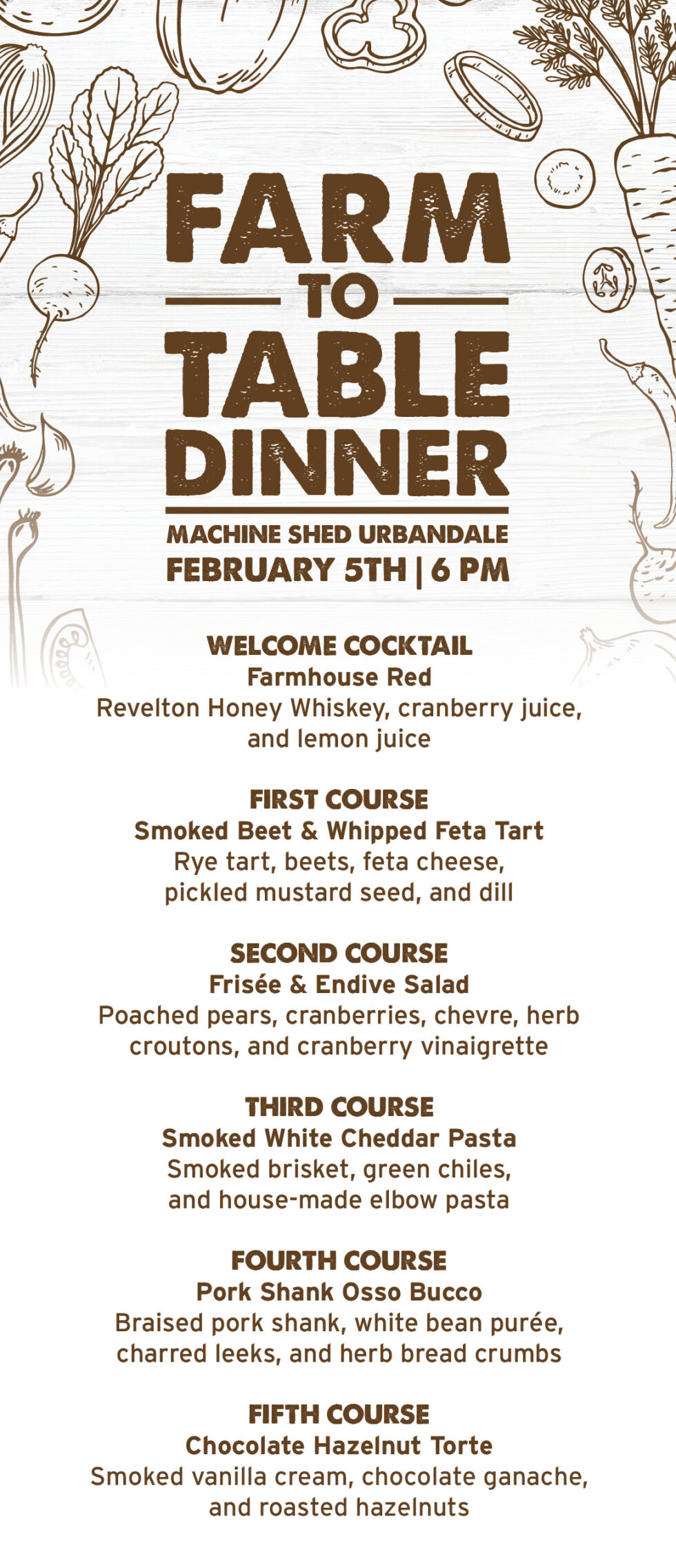 FARM
TO
TABLE
DINNER

MACHINE SHED URBANDALE
FEBRUARY 5TH | 6 PM

WELCOME COCKTAIL
Farmhouse Red
Revelton Honey Whiskey, cranberry juice, and lemon juice

FIRST COURSE
Smoked Beet & Whipped Feta Tart
Rye tart, beets, feta cheese, pickled mustard seed, and dill

SECOND COURSE
Frisée & Endive Salad
Poached pears, cranberries, chevre, herb croutons, and cranberry vinaigrette

THIRD COURSE
Smoked White Cheddar Pasta
Smoked brisket, green chiles, and house-made elbow pasta

FOURTH COURSE
Pork Shank Osso Bucco
Braised pork shank, white bean purée, charred leeks, and herb bread crumbs

FIFTH COURSE
Chocolate Hazelnut Torte
Smoked vanilla cream, chocolate ganache, and roasted hazelnuts